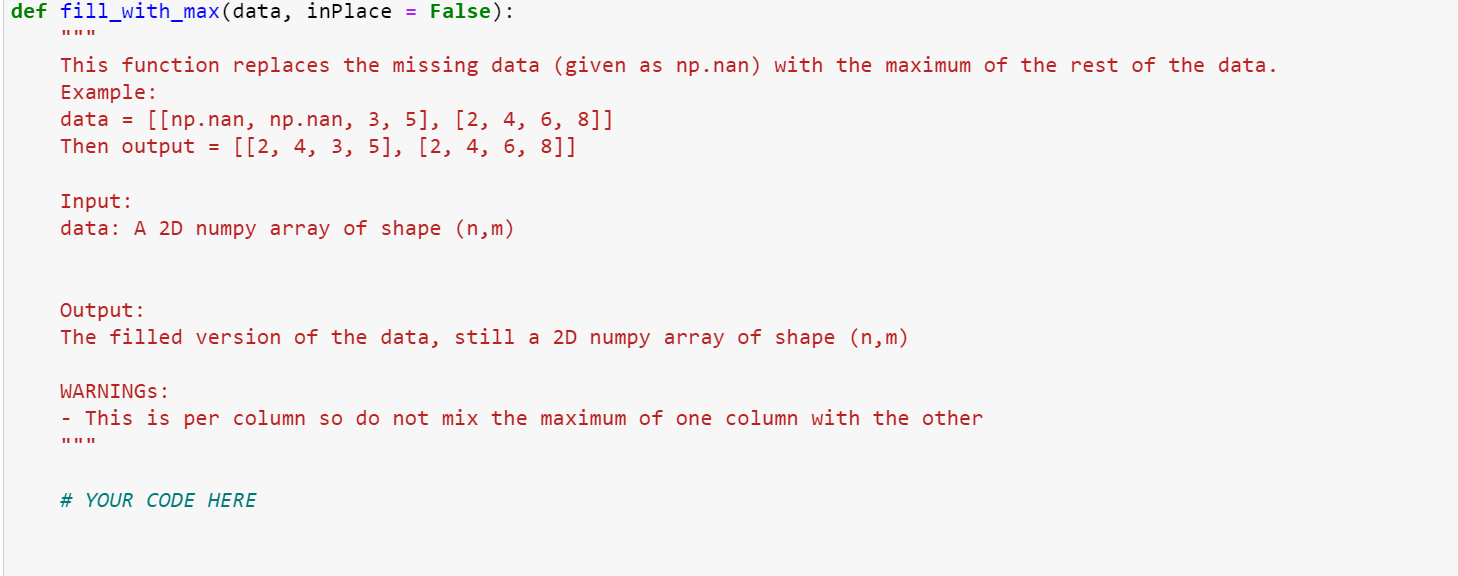 def fill_with_max(data, inPlace = False):
    """
    This function replaces the missing data (given as np.nan) with the maximum of the rest of the data.
    Example:
    data = [[np.nan, np.nan, 3, 5], [2, 4, 6, 8]]
    Then output = [[2, 4, 3, 5], [2, 4, 6, 8]]

    Input:
    data: A 2D numpy array of shape (n,m)


    Output:
    The filled version of the data, still a 2D numpy array of shape (n,m)

    WARNINGs:
    - This is per column so do not mix the maximum of one column with the other
    """

    # YOUR CODE HERE